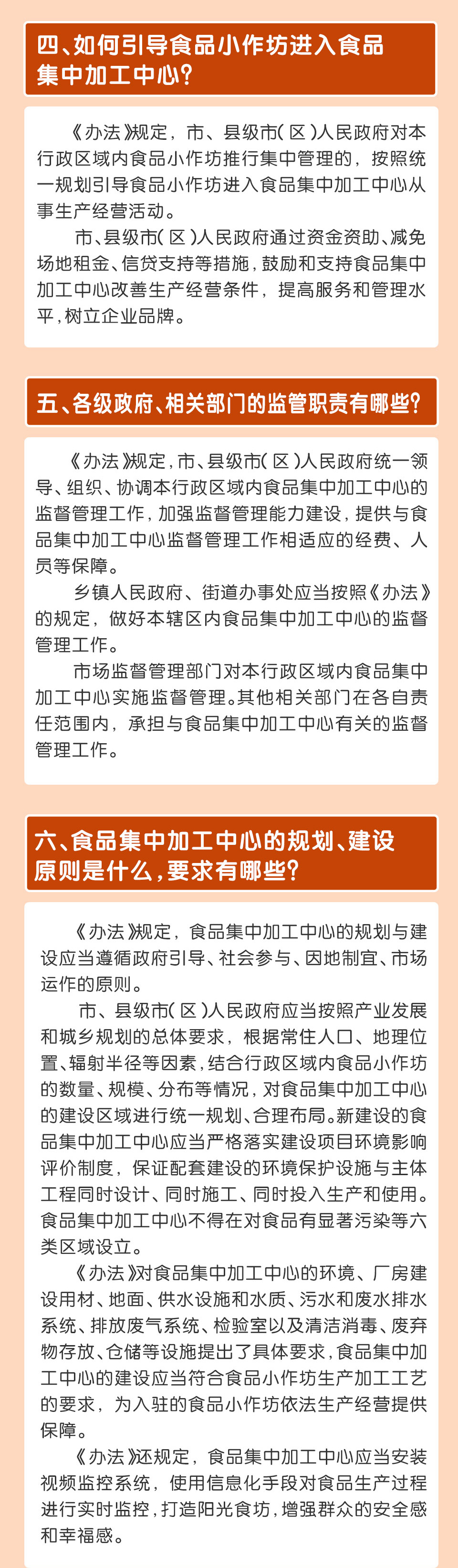 四、如何引导食品小作坊进入食品集中加工中心？

《办法》规定，市、县级市（区）人民政府对本行政区域内食品小作坊推行集中管理的，按照统一规划引导食品小作坊进入食品集中加工中心从事生产经营活动。

市、县级市（区）人民政府通过资金资助、减免场地租金、信贷支持等措施，鼓励和支持食品集中加工中心改善生产经营条件，提高服务和管理水平，树立企业品牌。

五、各级政府、相关部门的监管职责有哪些？

《办法》规定，市、县级市（区）人民政府统一领导、组织、协调本行政区域内食品集中加工中心的监督管理工作，加强监督管理能力建设，提供与食品集中加工中心监督管理工作相适应的经费、人员等保障。

乡镇人民政府、街道办事处应当按照《办法》的规定，做好本辖区内食品集中加工中心的监督管理工作。

市场监督管理部门对本行政区域内食品集中加工中心实施监督管理。其他相关部门在各自责任范围内，承担与食品集中加工中心有关的监督管理工作。

六、食品集中加工中心的规划、建设原则是什么，要求有哪些？

《办法》规定，食品集中加工中心的规划与建设应当遵循政府引导、社会参与、因地制宜、市场运作的原则。

市、县级市（区）人民政府应当按照产业发展和城乡规划的总体要求，根据常住人口、地理位置、辐射半径等因素，结合行政区域内食品小作坊的数量、规模、分布等情况，对食品集中加工中心的建设区域进行统一规划、合理布局。新建设的食品集中加工中心应当严格落实建设项目环境影响评价制度，保证配套建设的环境保护设施与主体工程同时设计、同时施工、同时投入生产和使用。食品集中加工中心不得在对食品有显著污染等六类区域设立。

《办法》对食品集中加工中心的环境、厂房建设用材、地面、供水设施和水质、污水和废水排水系统、排放废气系统、检验室以及清洁消毒、废弃物存放、仓储等设施提出了具体要求，食品集中加工中心的建设应当符合食品小作坊生产加工工艺的要求，为入驻的食品小作坊依法生产经营提供保障。

《办法》还规定，食品集中加工中心应当安装视频监控系统，使用信息化手段对食品生产过程进行实时监控，打造阳光食坊，增强群众的安全感和幸福感。